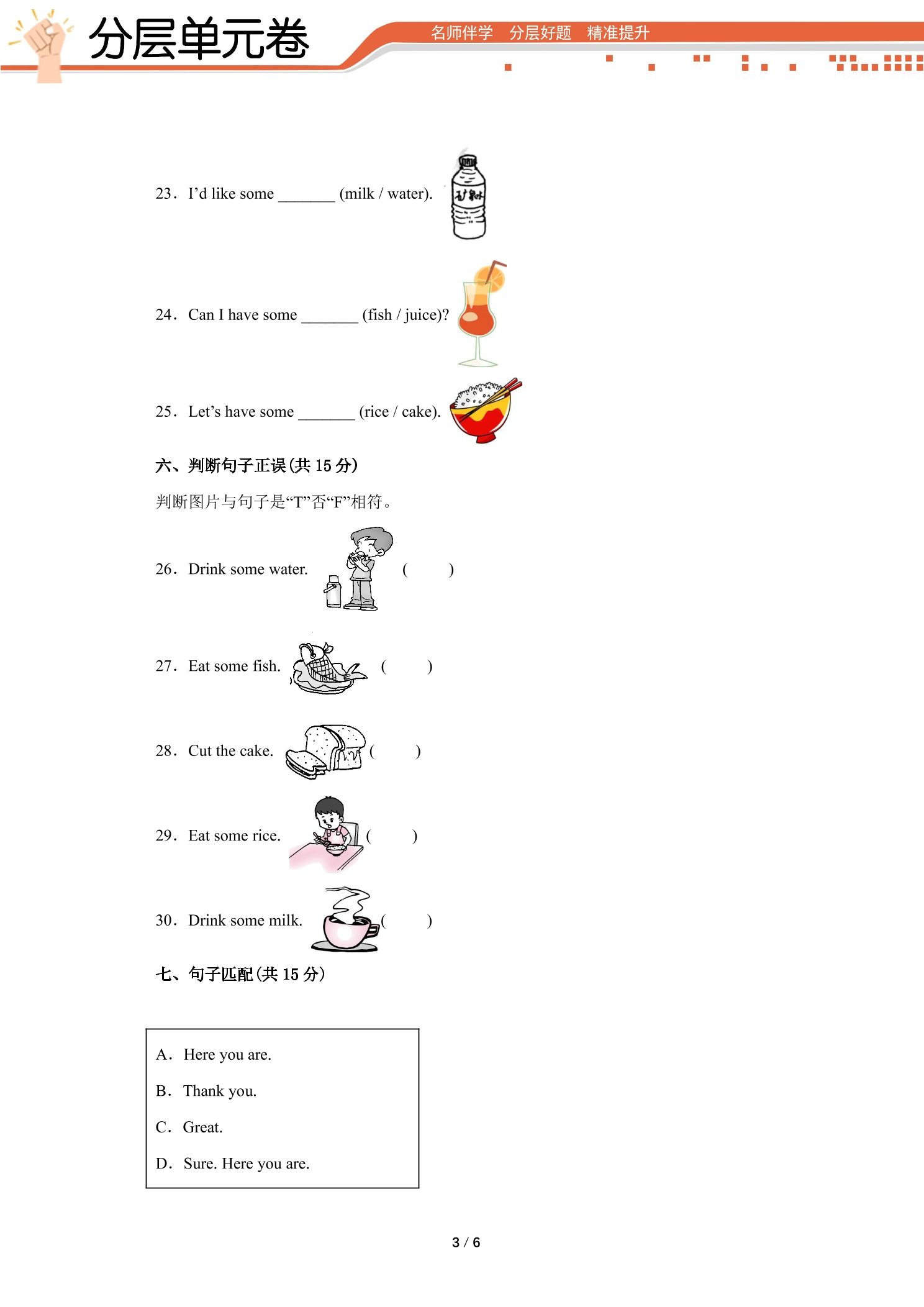 分层单元卷

名师伴学 分层好题 精准提升

23．I'd like some ____ (milk / water).

24．Can I have some ____ (fish / juice)?

25．Let's have some ____ (rice / cake).

六、判断句子正误(共15分)

判断图片与句子是“T”否“F”相符。

26．Drink some water. ( )

27．Eat some fish. ( )

28．Cut the cake. ( )

29．Eat some rice. ( )

30．Drink some milk. ( )

七、句子匹配(共15分)

A．Here you are.
B．Thank you.
C．Great.
D．Sure. Here you are.

3 / 6